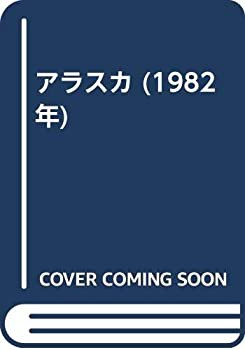 アラスカ (1982年)

COVER COMING SOON